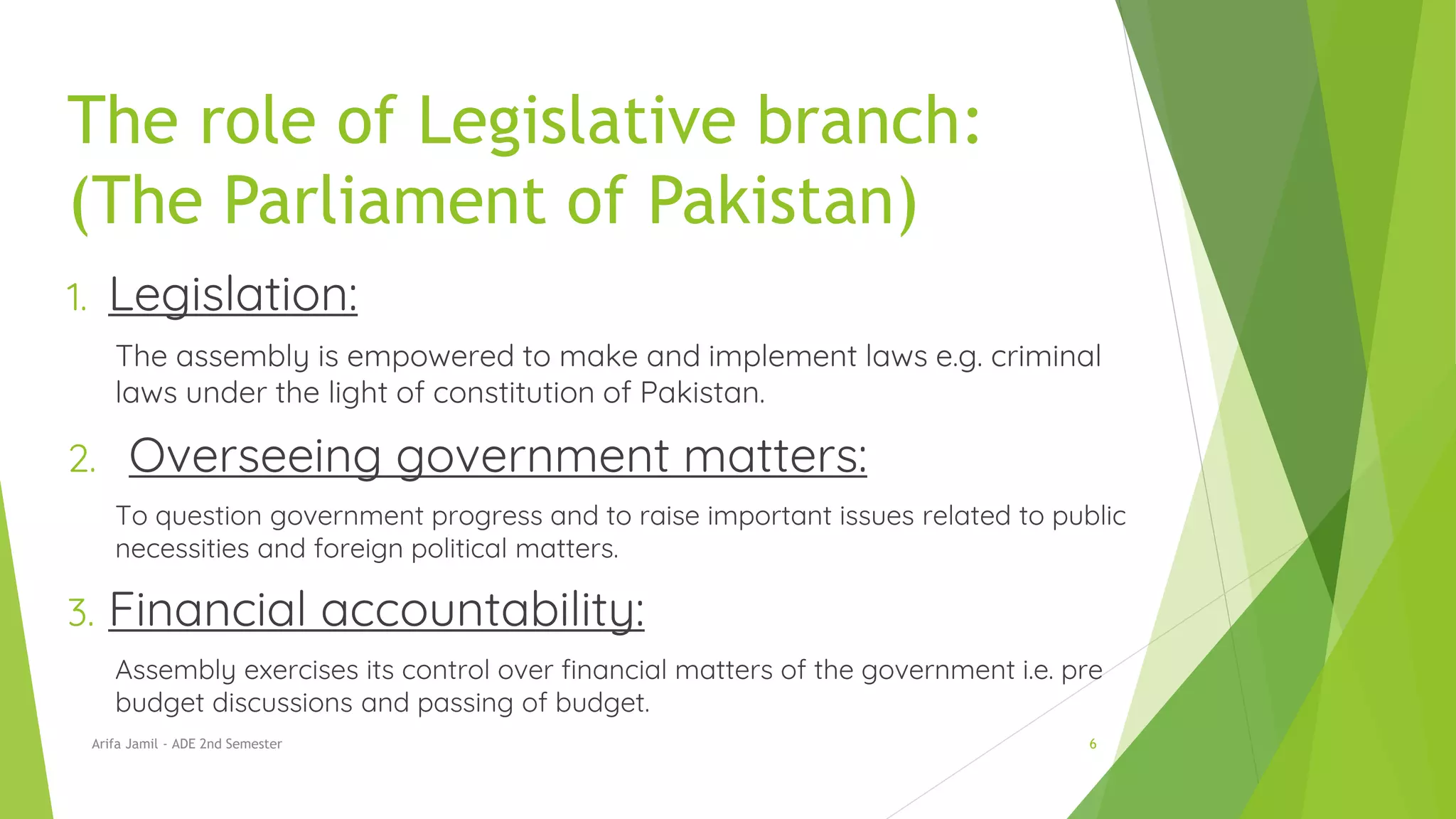 The role of Legislative branch: (The Parliament of Pakistan)

1. Legislation:

The assembly is empowered to make and implement laws e.g. criminal laws under the light of constitution of Pakistan.

2. Overseeing government matters:

To question government progress and to raise important issues related to public necessities and foreign political matters.

3. Financial accountability:

Assembly exercises its control over financial matters of the government i.e. pre budget discussions and passing of budget.

Arifa Jamil - ADE 2nd Semester

6